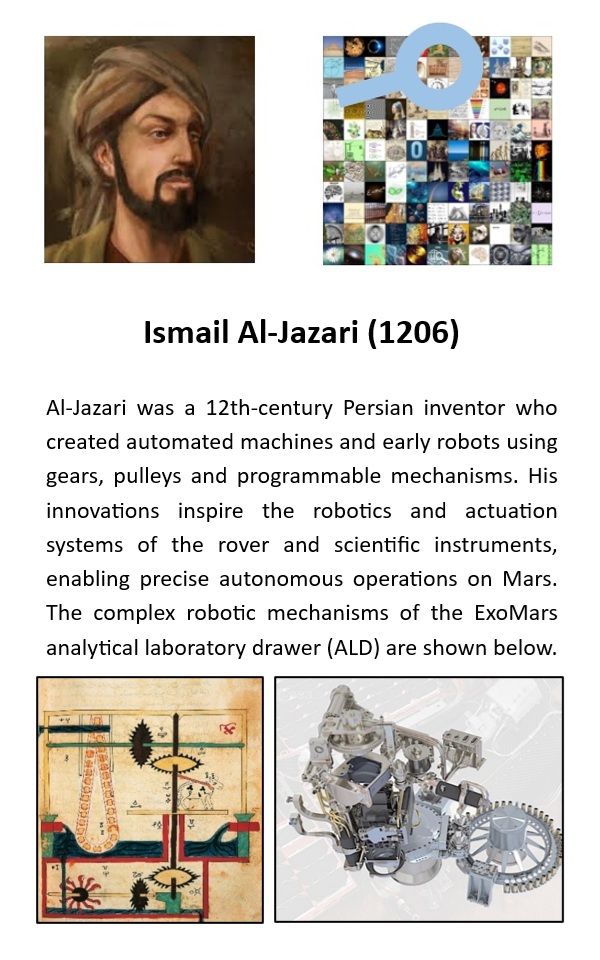 Ismail Al-Jazari (1206)

Al-Jazari was a 12th-century Persian inventor who created automated machines and early robots using gears, pulleys and programmable mechanisms. His innovations inspire the robotics and actuation systems of the rover and scientific instruments, enabling precise autonomous operations on Mars. The complex robotic mechanisms of the ExoMars analytical laboratory drawer (ALD) are shown below.